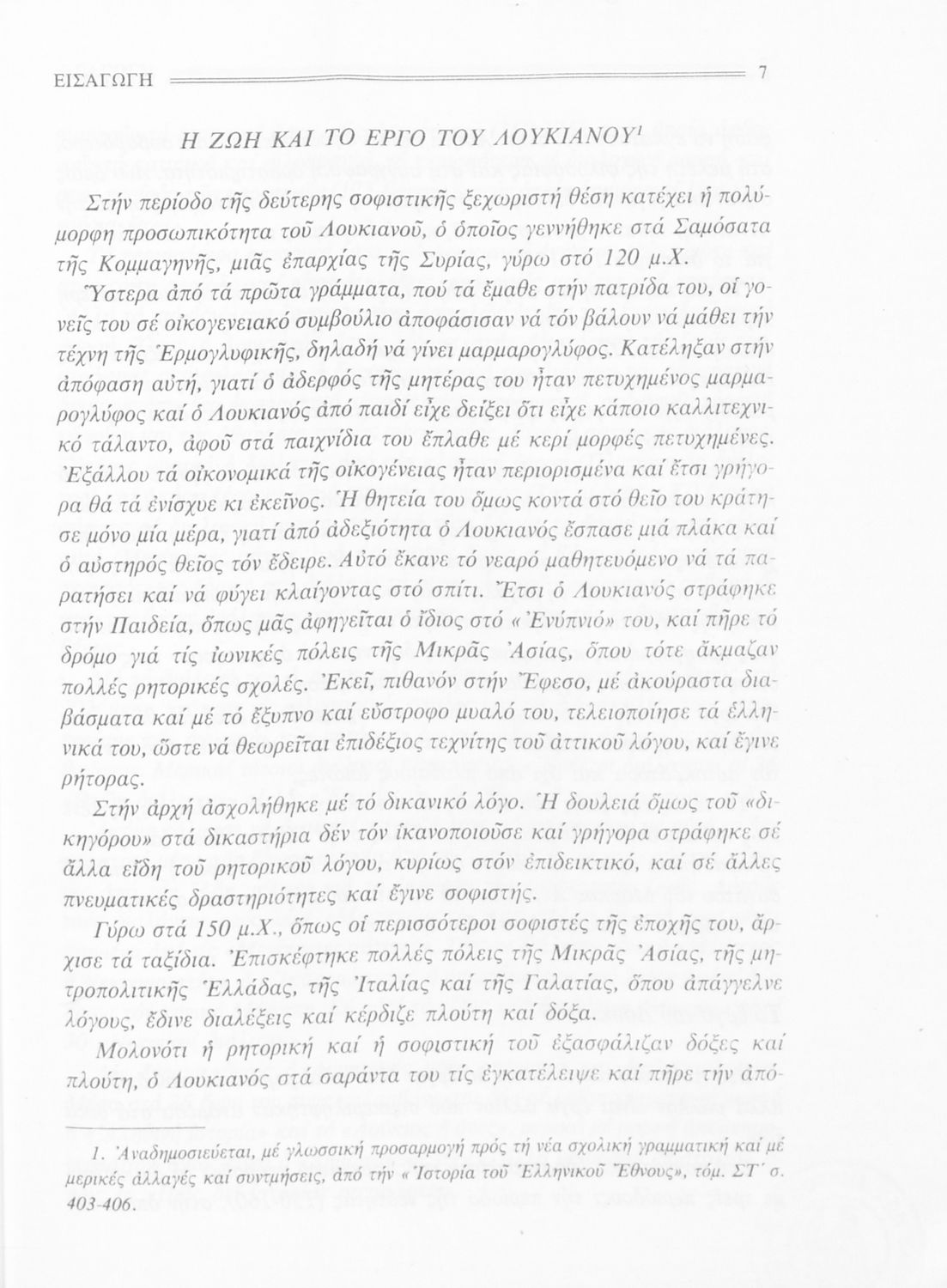 ΕΙΣΑΓΩΓΗ 7

Η ΖΩΗ ΚΑΙ ΤΟ ΕΡΓΟ ΤΟΥ ΛΟΥΚΙΑΝΟΥ$^1$

Στήν περίοδο τῆς δεύτερης σοφιστικῆς ξεχωριστή θέση κατέχει ἡ πολύμορφη προσωπικότητα τοῦ Λουκιανοῦ, ὁ ὁποῖος γεννήθηκε στά Σαμόσατα τῆς Κομμαγηνῆς, μιᾶς ἐπαρχίας τῆς Συρίας, γύρω στό 120 μ.Χ.

Ὕστερα ἀπό τά πρῶτα γράμματα, πού τά ἔμαθε στήν πατρίδα του, οἱ γονεῖς του σέ οἰκογενειακό συμβούλιο ἀποφάσισαν νά τόν βάλουν νά μάθει τήν τέχνη τῆς Ἑρμογλυφικῆς, δηλαδή νά γίνει μαρμαρογλύφος. Κατέληξαν στήν ἀπόφαση αὐτή, γιατί ὁ ἀδερφός τῆς μητέρας του ἦταν πετυχημένος μαρμαρογλύφος καί ὁ Λουκιανός ἀπό παιδί εἶχε δείξει ὅτι εἶχε κάποιο καλλιτεχνικό τάλαντο, ἀφοῦ στά παιχνίδια του ἔπλαθε μέ κερί μορφές πετυχημένες. Ἐξάλλου τά οἰκονομικά τῆς οἰκογένειας ἦταν περιορισμένα καί ἔτσι γρήγορα θά τά ἐνίσχυε κι ἐκεῖνος. Ἡ θητεία του ὅμως κοντά στό θεῖο του κράτησε μόνο μία μέρα, γιατί ἀπό ἀδεξιότητα ὁ Λουκιανός ἔσπασε μιά πλάκα καί ὁ αὐστηρός θεῖος τόν ἔδειρε. Αὐτό ἔκανε τό νεαρό μαθητευόμενο νά τά παρατήσει καί νά φύγει κλαίγοντας στό σπίτι. Ἔτσι ὁ Λουκιανός στράφηκε στήν Παιδεία, ὅπως μᾶς ἀφηγεῖται ὁ ἴδιος στό «Ἐνύπνιό» του, καί πῆρε τό δρόμο γιά τίς ἰωνικές πόλεις τῆς Μικρᾶς Ἀσίας, ὅπου τότε ἄκμαζαν πολλές ρητορικές σχολές. Ἐκεῖ, πιθανόν στήν Ἔφεσο, μέ ἀκούραστα διαβάσματα καί μέ τό ἔξυπνο καί εὔστροφο μυαλό του, τελειοποίησε τά ἑλληνικά του, ὥστε νά θεωρεῖται ἐπιδέξιος τεχνίτης τοῦ ἀττικοῦ λόγου, καί ἔγινε ρήτορας.

Στήν ἀρχή ἀσχολήθηκε μέ τό δικανικό λόγο. Ἡ δουλειά ὅμως τοῦ «δικηγόρου» στά δικαστήρια δέν τόν ἱκανοποιοῦσε καί γρήγορα στράφηκε σέ ἄλλα εἴδη τοῦ ρητορικοῦ λόγου, κυρίως στόν ἐπιδεικτικό, καί σέ ἄλλες πνευματικές δραστηριότητες καί ἔγινε σοφιστής.

Γύρω στά 150 μ.Χ., ὅπως οἱ περισσότεροι σοφιστές τῆς ἐποχῆς του, ἄρχισε τά ταξίδια. Ἐπισκέφτηκε πολλές πόλεις τῆς Μικρᾶς Ἀσίας, τῆς μητροπολιτικῆς Ἑλλάδας, τῆς Ἰταλίας καί τῆς Γαλατίας, ὅπου ἀπάγγελνε λόγους, ἔδινε διαλέξεις καί κέρδιζε πλούτη καί δόξα.

Μολονότι ἡ ρητορική καί ἡ σοφιστική τοῦ ἐξασφάλιζαν δόξες καί πλούτη, ὁ Λουκιανός στά σαράντα του τίς ἐγκατέλειψε καί πῆρε τήν ἀπό-

1. Ἀναδημοσιεύεται, μέ γλωσσική προσαρμογή πρός τή νέα σχολική γραμματική καί μέ μερικές ἀλλαγές καί συντμήσεις, ἀπό τήν «Ἱστορία τοῦ Ἑλληνικοῦ Ἔθνους», τόμ. ΣΤ΄ σ. 403-406.